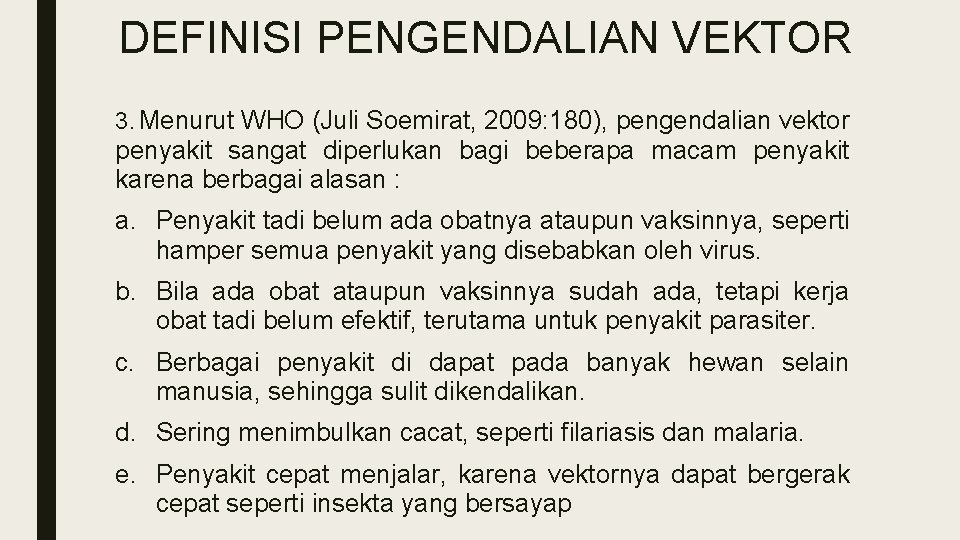 DEFINISI PENGENDALIAN VEKTOR

3. Menurut WHO (Juli Soemirat, 2009:180), pengendalian vektor penyakit sangat diperlukan bagi beberapa macam penyakit karena berbagai alasan :

a. Penyakit tadi belum ada obatnya ataupun vaksinnya, seperti hamper semua penyakit yang disebabkan oleh virus.

b. Bila ada obat ataupun vaksinnya sudah ada, tetapi kerja obat tadi belum efektif, terutama untuk penyakit parasiter.

c. Berbagai penyakit di dapat pada banyak hewan selain manusia, sehingga sulit dikendalikan.

d. Sering menimbulkan cacat, seperti filariasis dan malaria.

e. Penyakit cepat menjalar, karena vektornya dapat bergerak cepat seperti insekta yang bersayap